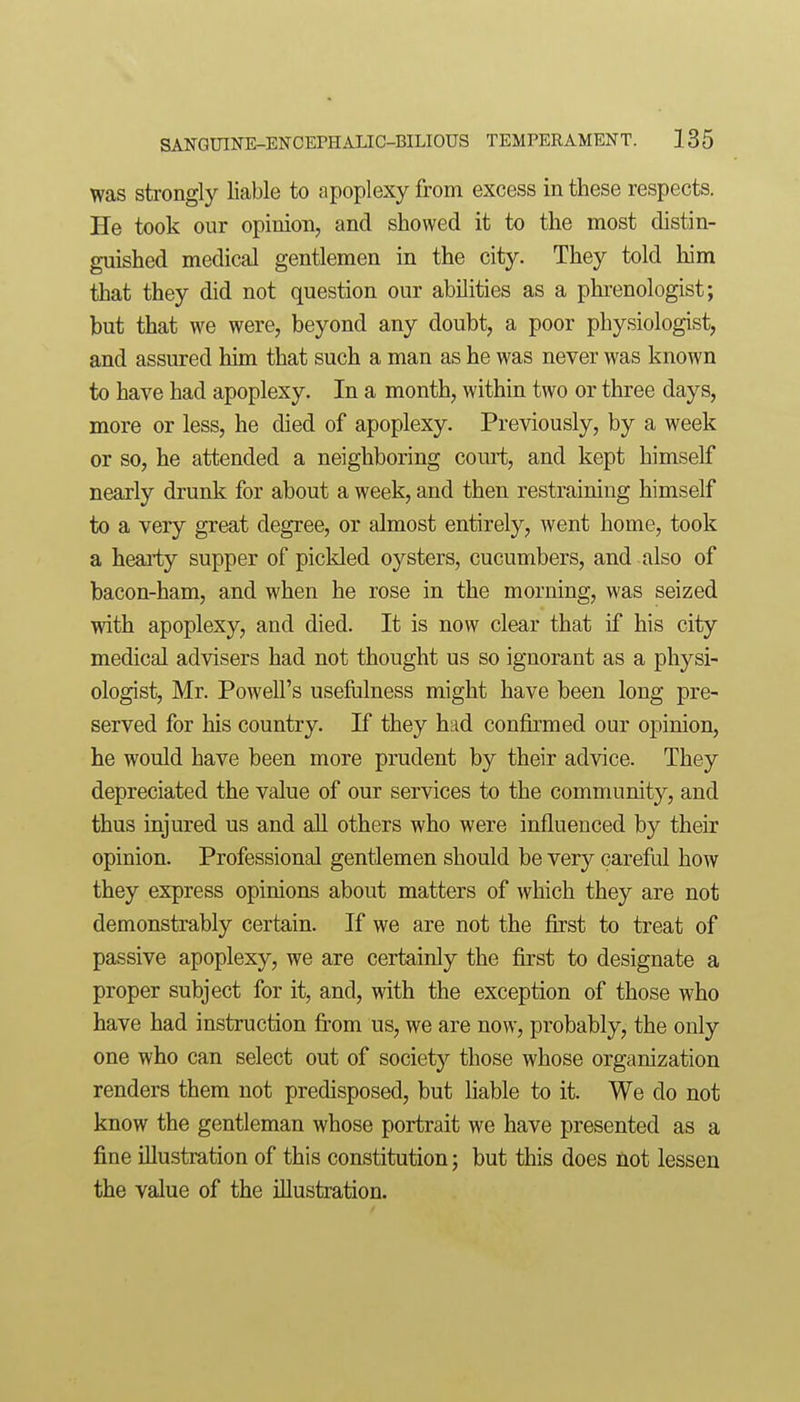 SANGUINE-ENCEPHALIC-BILIOUS TEMPERAMENT. 135

was strongly liable to apoplexy from excess in these respects. He took our opinion, and showed it to the most distinguished medical gentlemen in the city. They told him that they did not question our abilities as a phrenologist; but that we were, beyond any doubt, a poor physiologist, and assured him that such a man as he was never was known to have had apoplexy. In a month, within two or three days, more or less, he died of apoplexy. Previously, by a week or so, he attended a neighboring court, and kept himself nearly drunk for about a week, and then restraining himself to a very great degree, or almost entirely, went home, took a hearty supper of pickled oysters, cucumbers, and also of bacon-ham, and when he rose in the morning, was seized with apoplexy, and died. It is now clear that if his city medical advisers had not thought us so ignorant as a physiologist, Mr. Powell's usefulness might have been long preserved for his country. If they had confirmed our opinion, he would have been more prudent by their advice. They depreciated the value of our services to the community, and thus injured us and all others who were influenced by their opinion. Professional gentlemen should be very careful how they express opinions about matters of which they are not demonstrably certain. If we are not the first to treat of passive apoplexy, we are certainly the first to designate a proper subject for it, and, with the exception of those who have had instruction from us, we are now, probably, the only one who can select out of society those whose organization renders them not predisposed, but liable to it. We do not know the gentleman whose portrait we have presented as a fine illustration of this constitution; but this does not lessen the value of the illustration.